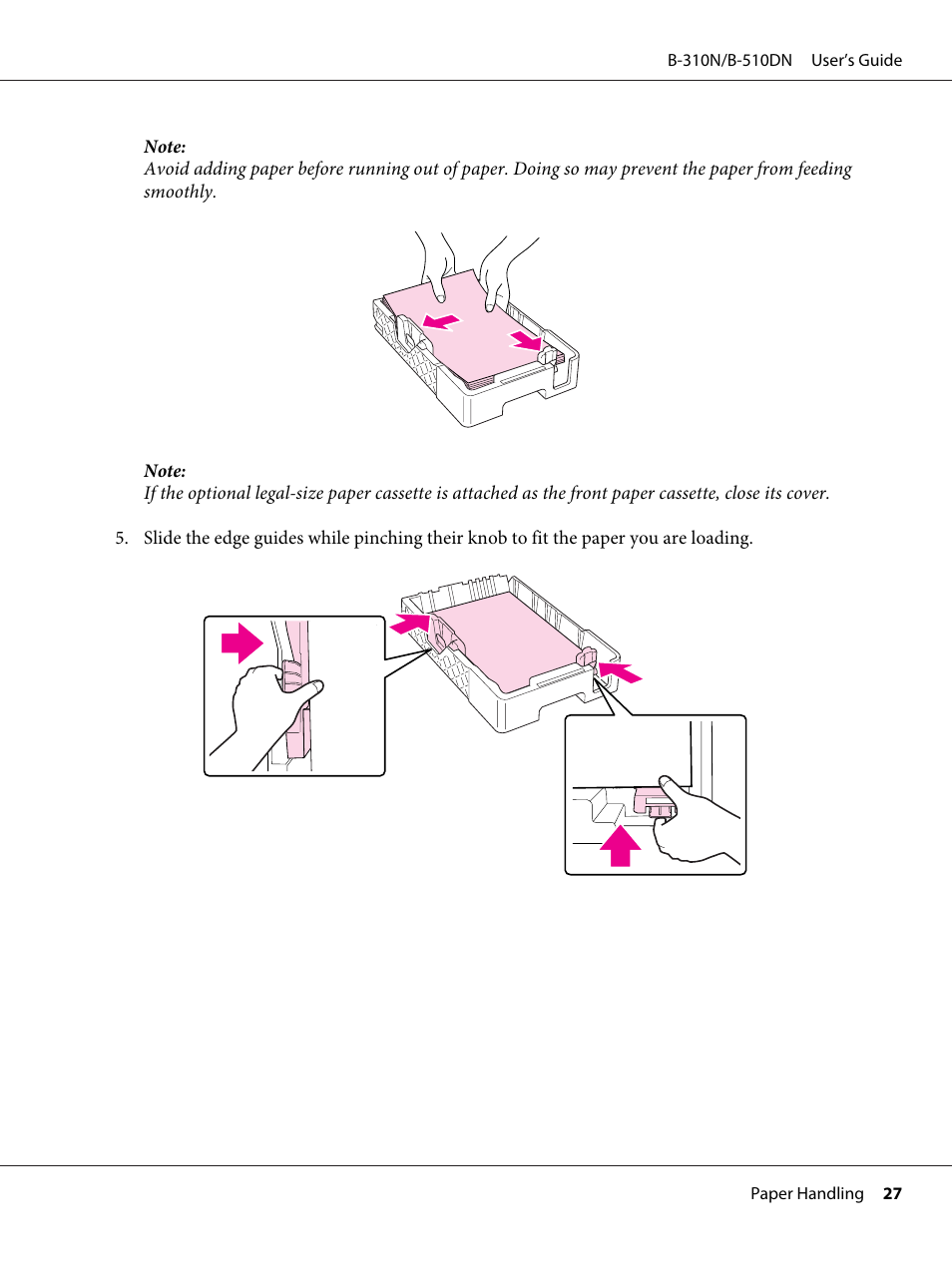 B-310N/B-510DN User's Guide

Note:
Avoid adding paper before running out of paper. Doing so may prevent the paper from feeding smoothly.

Note:
If the optional legal-size paper cassette is attached as the front paper cassette, close its cover.

5. Slide the edge guides while pinching their knob to fit the paper you are loading.

Paper Handling 27